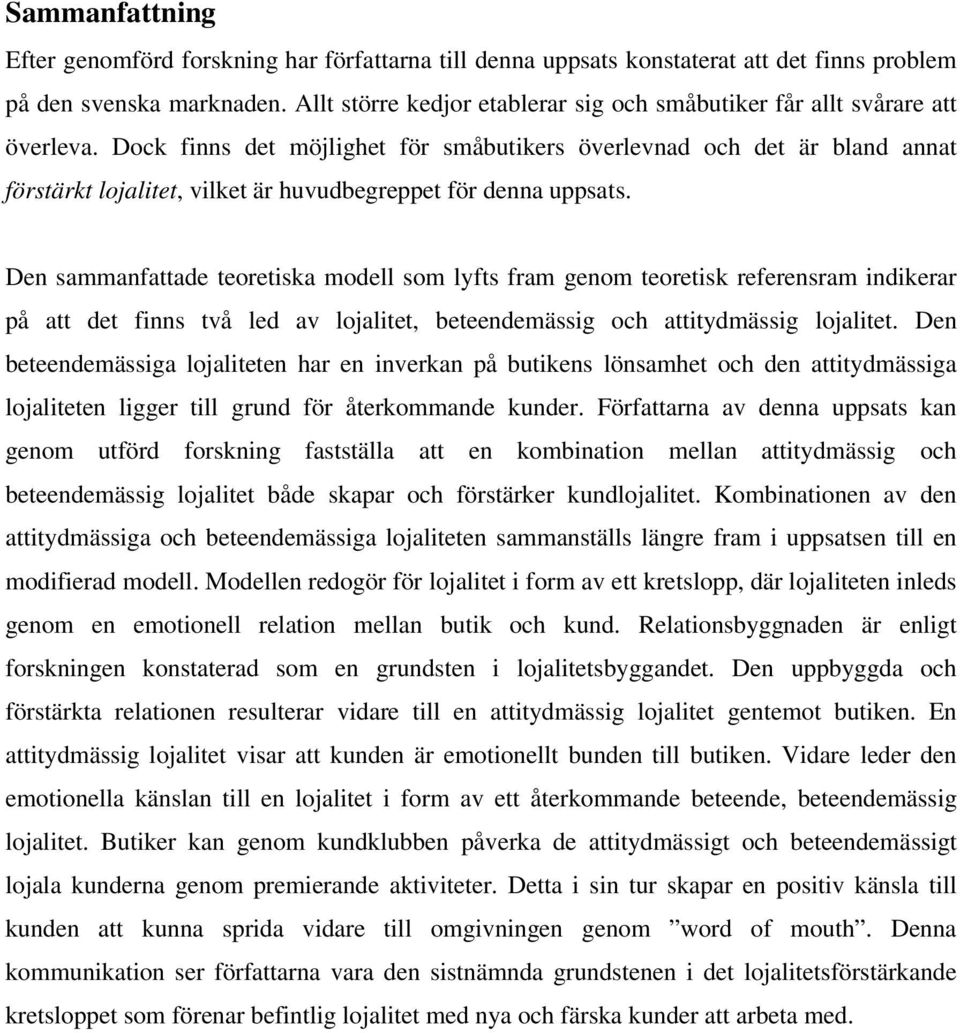 Sammanfattning

Efter genomförd forskning har författarna till denna uppsats konstaterat att det finns problem på den svenska marknaden. Allt större kedjor etablerar sig och småbutiker får allt svårare att överleva. Dock finns det möjlighet för småbutikers överlevnad och det är bland annat förstärkt lojalitet, vilket är huvudbegreppet för denna uppsats.

Den sammanfattade teoretiska modell som lyfts fram genom teoretisk referensram indikerar på att det finns två led av lojalitet, beteendemässig och attitydmässig lojalitet. Den beteendemässiga lojaliteten har en inverkan på butikens lönsamhet och den attitydmässiga lojaliteten ligger till grund för återkommande kunder. Författarna av denna uppsats kan genom utförd forskning fastställa att en kombination mellan attitydmässig och beteendemässig lojalitet både skapar och förstärker kundlojalitet. Kombinationen av den attitydmässiga och beteendemässiga lojaliteten sammanställs längre fram i uppsatsen till en modifierad modell. Modellen redogör för lojalitet i form av ett kretslopp, där lojaliteten inleds genom en emotionell relation mellan butik och kund. Relationsbyggnaden är enligt forskningen konstaterad som en grundsten i lojalitetsbyggandet. Den uppbyggda och förstärkta relationen resulterar vidare till en attitydmässig lojalitet gentemot butiken. En attitydmässig lojalitet visar att kunden är emotionellt bunden till butiken. Vidare leder den emotionella känslan till en lojalitet i form av ett återkommande beteende, beteendemässig lojalitet. Butiker kan genom kundklubben påverka de attitydmässigt och beteendemässigt lojala kunderna genom premierande aktiviteter. Detta i sin tur skapar en positiv känsla till kunden att kunna sprida vidare till omgivningen genom ”word of mouth”. Denna kommunikation ser författarna vara den sistnämnda grundstenen i det lojalitetsförstärkande kretsloppet som förenar befintlig lojalitet med nya och färska kunder att arbeta med.